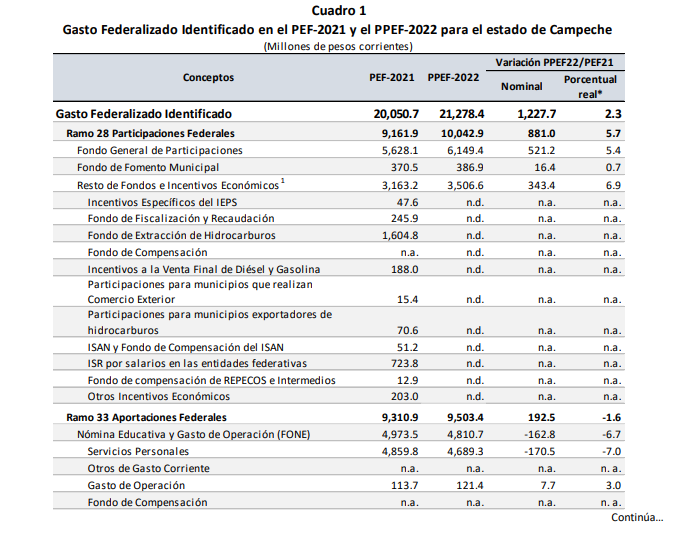 Cuadro 1
Gasto Federalizado Identificado en el PEF-2021 y el PPEF-2022 para el estado de Campeche
(Millones de pesos corrientes)

| Conceptos | PEF-2021 | PPEF-2022 | Variación PPEF22/PEF21 Nominal | Variación PPEF22/PEF21 Porcentual real* |
|---|---|---|---|---|
| Gasto Federalizado Identificado | 20,050.7 | 21,278.4 | 1,227.7 | 2.3 |
| Ramo 28 Participaciones Federales | 9,161.9 | 10,042.9 | 881.0 | 5.7 |
| Fondo General de Participaciones | 5,628.1 | 6,149.4 | 521.2 | 5.4 |
| Fondo de Fomento Municipal | 370.5 | 386.9 | 16.4 | 0.7 |
| Resto de Fondos e Incentivos Económicos $^1$ | 3,163.2 | 3,506.6 | 343.4 | 6.9 |
| Incentivos Específicos del IEPS | 47.6 | n.d. | n.a. | n.a. |
| Fondo de Fiscalización y Recaudación | 245.9 | n.d. | n.a. | n.a. |
| Fondo de Extracción de Hidrocarburos | 1,604.8 | n.d. | n.a. | n.a. |
| Fondo de Compensación | n.a. | n.d. | n.a. | n.a. |
| Incentivos a la Venta Final de Diésel y Gasolina | 188.0 | n.d. | n.a. | n.a. |
| Participaciones para municipios que realizan Comercio Exterior | 15.4 | n.d. | n.a. | n.a. |
| Participaciones para municipios exportadores de hidrocarburos | 70.6 | n.d. | n.a. | n.a. |
| ISAN y Fondo de Compensación del ISAN | 51.2 | n.d. | n.a. | n.a. |
| ISR por salarios en las entidades federativas | 723.8 | n.d. | n.a. | n.a. |
| Fondo de compensación de REPECOS e Intermedios | 12.9 | n.d. | n.a. | n.a. |
| Otros Incentivos Económicos | 203.0 | n.d. | n.a. | n.a. |
| Ramo 33 Aportaciones Federales | 9,310.9 | 9,503.4 | 192.5 | -1.6 |
| Nómina Educativa y Gasto de Operación (FONE) | 4,973.5 | 4,810.7 | -162.8 | -6.7 |
| Servicios Personales | 4,859.8 | 4,689.3 | -170.5 | -7.0 |
| Otros de Gasto Corriente | n.a. | n.a. | n.a. | n. a. |
| Gasto de Operación | 113.7 | 121.4 | 7.7 | 3.0 |
| Fondo de Compensación | n.a. | n.a. | n.a. | n. a. |

Continúa...